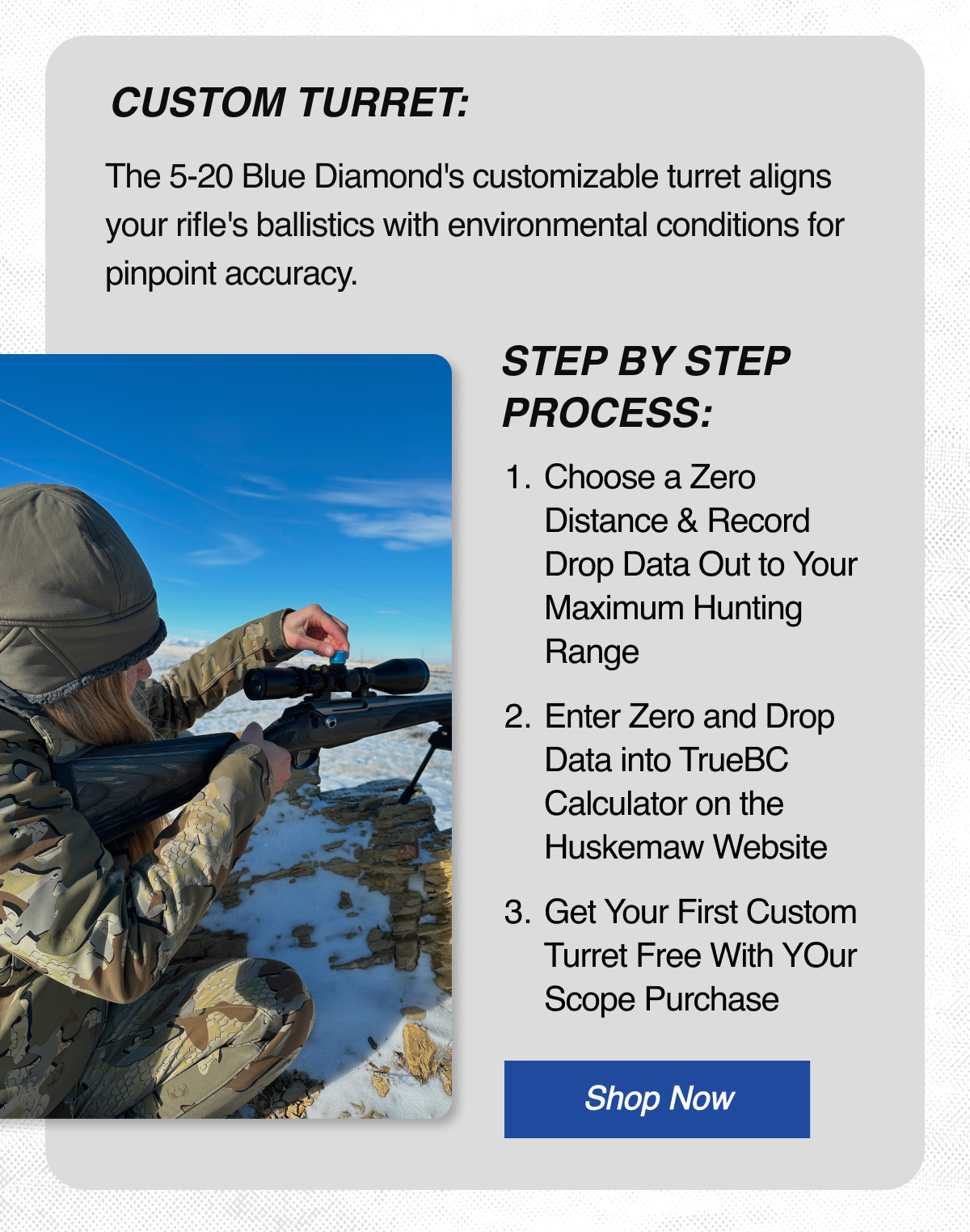 CUSTOM TURRET:

The 5-20 Blue Diamond's customizable turret aligns your rifle's ballistics with environmental conditions for pinpoint accuracy.

STEP BY STEP PROCESS:

1. Choose a Zero Distance & Record Drop Data Out to Your Maximum Hunting Range

2. Enter Zero and Drop Data into TrueBC Calculator on the Huskemaw Website

3. Get Your First Custom Turret Free With YOur Scope Purchase

Shop Now